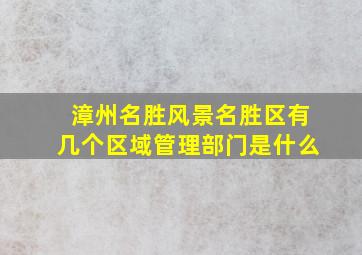 漳州名胜风景名胜区有几个区域管理部门是什么